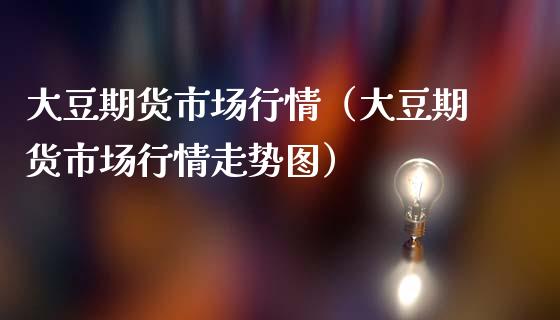 大豆期货市场行情（大豆期货市场行情走势图）